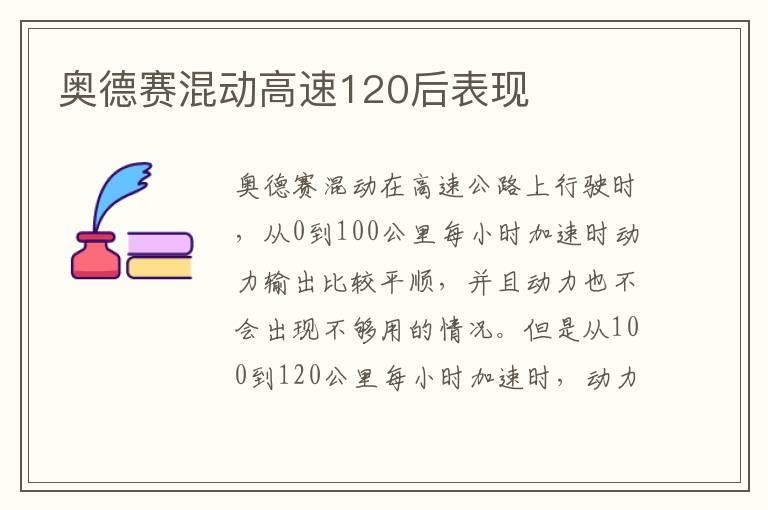 奥德赛混动高速120后表现

奥德赛混动在高速公路上行驶时，从0到100公里每小时加速时动力输出比较平顺，并且动力也不会出现不够用的情况。但是从100到120公里每小时加速时，动力